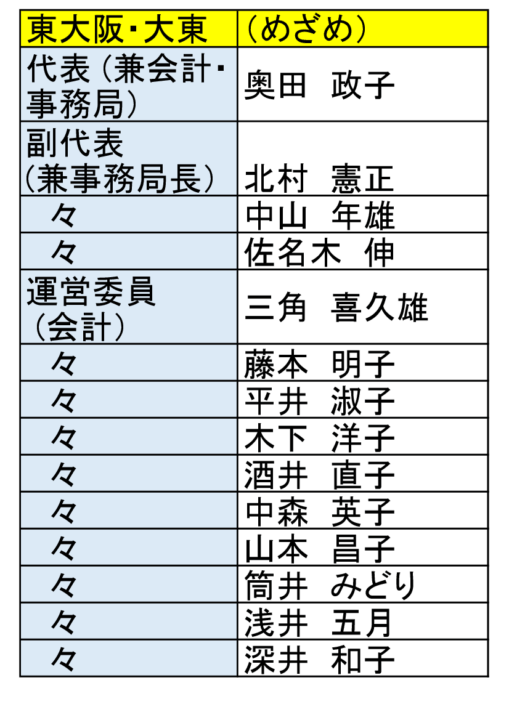 | 東大阪・大東 | （めざめ） |
|---|---|
| 代表（兼会計・事務局） | 奥田　政子 |
| 副代表（兼事務局長） | 北村　憲正 |
| 々 | 中山　年雄 |
| 々 | 佐名木　伸 |
| 運営委員（会計） | 三角　喜久雄 |
| 々 | 藤本　明子 |
| 々 | 平井　淑子 |
| 々 | 木下　洋子 |
| 々 | 酒井　直子 |
| 々 | 中森　英子 |
| 々 | 山本　昌子 |
| 々 | 筒井　みどり |
| 々 | 浅井　五月 |
| 々 | 深井　和子 |